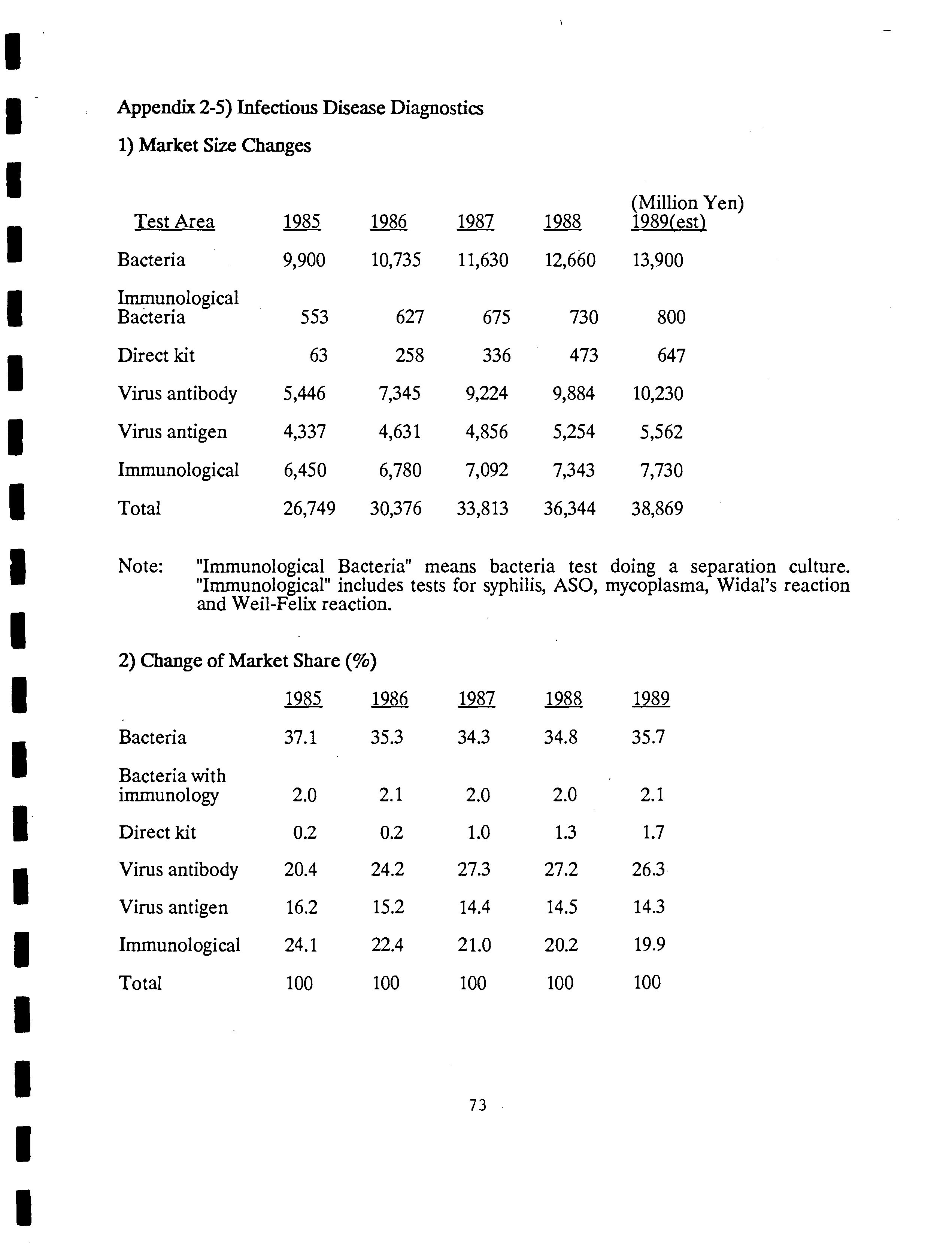 Appendix 2-5) Infectious Disease Diagnostics

1) Market Size Changes

(Million Yen)

| Test Area | 1985 | 1986 | 1987 | 1988 | 1989(est) |
|---|---|---|---|---|---|
| Bacteria | 9,900 | 10,735 | 11,630 | 12,660 | 13,900 |
| Immunological Bacteria | 553 | 627 | 675 | 730 | 800 |
| Direct kit | 63 | 258 | 336 | 473 | 647 |
| Virus antibody | 5,446 | 7,345 | 9,224 | 9,884 | 10,230 |
| Virus antigen | 4,337 | 4,631 | 4,856 | 5,254 | 5,562 |
| Immunological | 6,450 | 6,780 | 7,092 | 7,343 | 7,730 |
| Total | 26,749 | 30,376 | 33,813 | 36,344 | 38,869 |

Note: "Immunological Bacteria" means bacteria test doing a separation culture. "Immunological" includes tests for syphilis, ASO, mycoplasma, Widal's reaction and Weil-Felix reaction.

2) Change of Market Share (%)

| | 1985 | 1986 | 1987 | 1988 | 1989 |
|---|---|---|---|---|---|
| Bacteria | 37.1 | 35.3 | 34.3 | 34.8 | 35.7 |
| Bacteria with immunology | 2.0 | 2.1 | 2.0 | 2.0 | 2.1 |
| Direct kit | 0.2 | 0.2 | 1.0 | 1.3 | 1.7 |
| Virus antibody | 20.4 | 24.2 | 27.3 | 27.2 | 26.3 |
| Virus antigen | 16.2 | 15.2 | 14.4 | 14.5 | 14.3 |
| Immunological | 24.1 | 22.4 | 21.0 | 20.2 | 19.9 |
| Total | 100 | 100 | 100 | 100 | 100 |

73